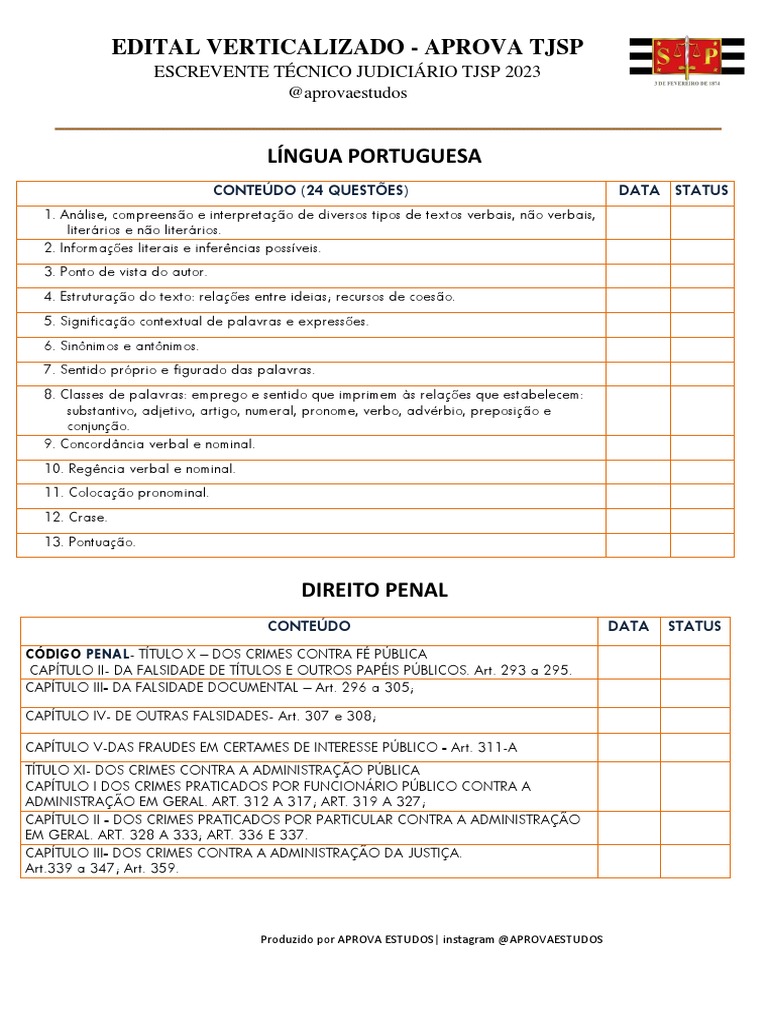 EDITAL VERTICALIZADO - APROVA TJSP
ESCREVENTE TÉCNICO JUDICIÁRIO TJSP 2023
@aprovaestudos

S P
3 DE FEVEREIRO DE 1874

LÍNGUA PORTUGUESA

| CONTEÚDO (24 QUESTÕES) | DATA | STATUS |
|---|---|---|
| 1. Análise, compreensão e interpretação de diversos tipos de textos verbais, não verbais, literários e não literários. | | |
| 2. Informações literais e inferências possíveis. | | |
| 3. Ponto de vista do autor. | | |
| 4. Estruturação do texto: relações entre ideias; recursos de coesão. | | |
| 5. Significação contextual de palavras e expressões. | | |
| 6. Sinônimos e antônimos. | | |
| 7. Sentido próprio e figurado das palavras. | | |
| 8. Classes de palavras: emprego e sentido que imprimem às relações que estabelecem: substantivo, adjetivo, artigo, numeral, pronome, verbo, advérbio, preposição e conjunção. | | |
| 9. Concordância verbal e nominal. | | |
| 10. Regência verbal e nominal. | | |
| 11. Colocação pronominal. | | |
| 12. Crase. | | |
| 13. Pontuação. | | |

DIREITO PENAL

| CONTEÚDO | DATA | STATUS |
|---|---|---|
| CÓDIGO PENAL- TÍTULO X – DOS CRIMES CONTRA FÉ PÚBLICA CAPÍTULO II- DA FALSIDADE DE TÍTULOS E OUTROS PAPÉIS PÚBLICOS. Art. 293 a 295. | | |
| CAPÍTULO III- DA FALSIDADE DOCUMENTAL – Art. 296 a 305; | | |
| CAPÍTULO IV- DE OUTRAS FALSIDADES- Art. 307 e 308; | | |
| CAPÍTULO V-DAS FRAUDES EM CERTAMES DE INTERESSE PÚBLICO - Art. 311-A | | |
| TÍTULO XI- DOS CRIMES CONTRA A ADMINISTRAÇÃO PÚBLICA CAPÍTULO I DOS CRIMES PRATICADOS POR FUNCIONÁRIO PÚBLICO CONTRA A ADMINISTRAÇÃO EM GERAL. ART. 312 A 317; ART. 319 A 327; | | |
| CAPÍTULO II - DOS CRIMES PRATICADOS POR PARTICULAR CONTRA A ADMINISTRAÇÃO EM GERAL. ART. 328 A 333; ART. 336 E 337. | | |
| CAPÍTULO III- DOS CRIMES CONTRA A ADMINISTRAÇÃO DA JUSTIÇA. Art.339 a 347; Art. 359. | | |

Produzido por APROVA ESTUDOS| instagram @APROVAESTUDOS